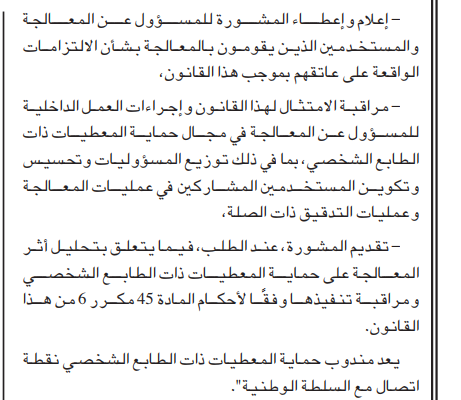 – إعلام وإعطاء المشورة للمسؤول عن المعالجة والمستخدمين الذين يقومون بالمعالجة بشأن الالتزامات الواقعة على عاتقهم بموجب هذا القانون،

– مراقبة الامتثال لهذا القانون وإجراءات العمل الداخلية للمسؤول عن المعالجة في مجال حماية المعطيات ذات الطابع الشخصي، بما في ذلك توزيع المسؤوليات وتحسيس وتكوين المستخدمين المشاركين في عمليات المعالجة وعمليات التدقيق ذات الصلة،

– تقديم المشورة، عند الطلب، فيما يتعلق بتحليل أثر المعالجة على حماية المعطيات ذات الطابع الشخصي ومراقبة تنفيذها وفقًا لأحكام المادة 45 مكرر 6 من هذا القانون.

يعد مندوب حماية المعطيات ذات الطابع الشخصي نقطة اتصال مع السلطة الوطنية".